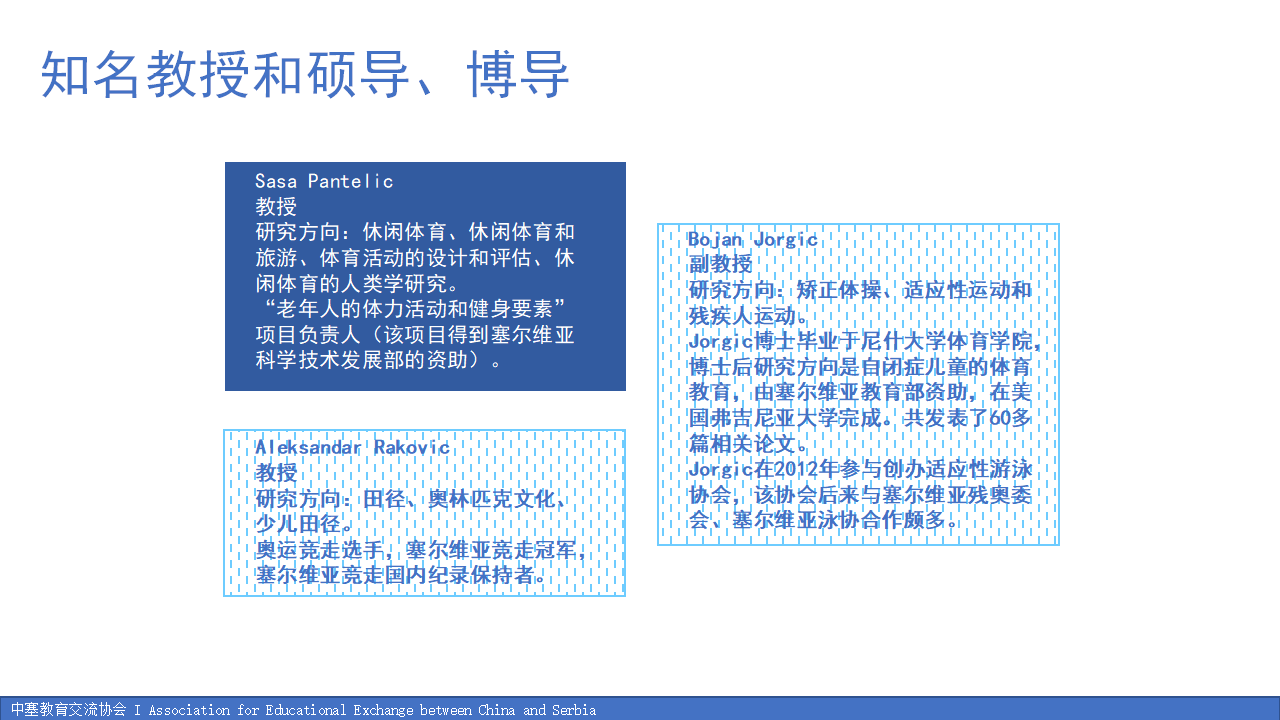 知名教授和硕导、博导

Sasa Pantelic
教授
研究方向：休闲体育、休闲体育和旅游、体育活动的设计和评估、休闲体育的人类学研究。
“老年人的体力活动和健身要素”项目负责人（该项目得到塞尔维亚科学技术发展部的资助）。

Aleksandar Rakovic
教授
研究方向：田径、奥林匹克文化、少儿田径。
奥运竞走选手，塞尔维亚竞走冠军，塞尔维亚竞走国内纪录保持者。

Bojan Jorgic
副教授
研究方向：矫正体操、适应性运动和残疾人运动。
Jorgic博士毕业于尼什大学体育学院，博士后研究方向是自闭症儿童的体育教育，由塞尔维亚教育部资助，在美国弗吉尼亚大学完成。共发表了60多篇相关论文。
Jorgic在2012年参与创办适应性游泳协会，该协会后来与塞尔维亚残奥委会、塞尔维亚泳协合作颇多。

中塞教育交流协会 I Association for Educational Exchange between China and Serbia